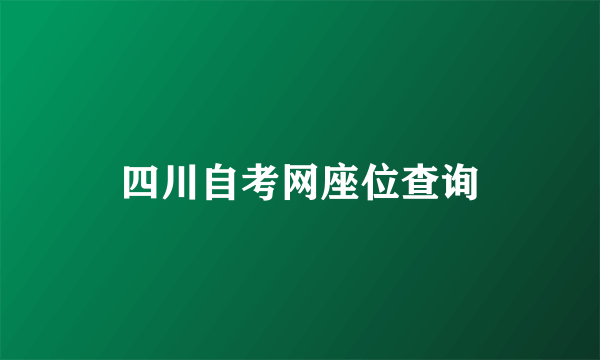 四川自考网座位查询